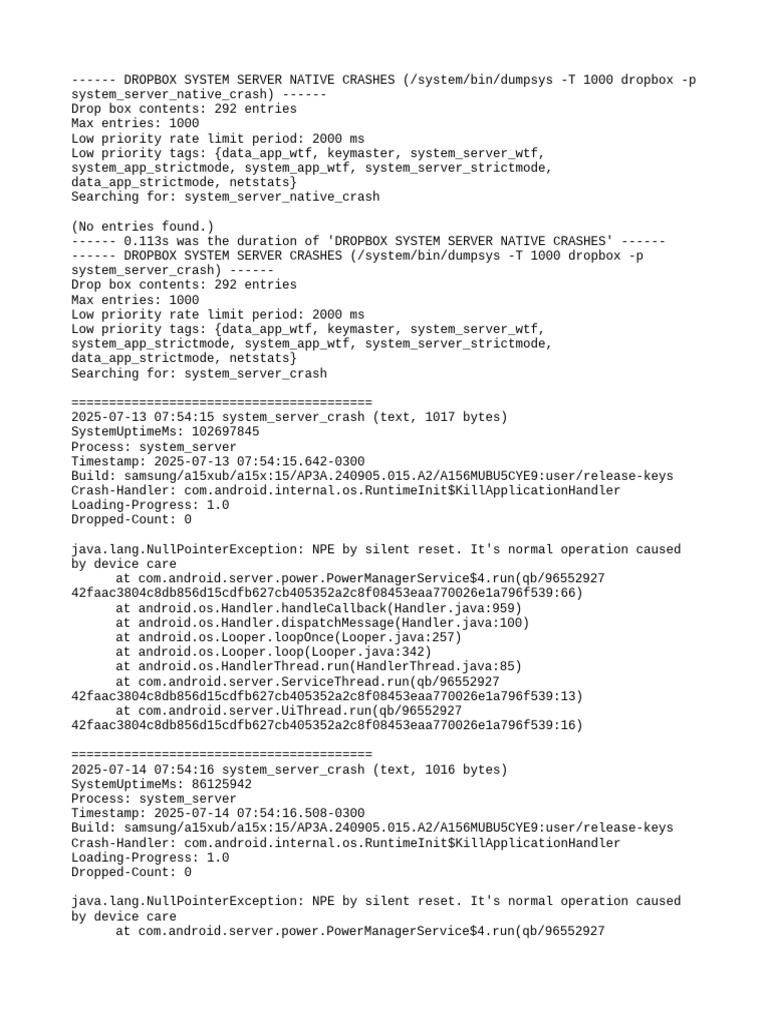 ------ DROPBOX SYSTEM SERVER NATIVE CRASHES (/system/bin/dumpsys -T 1000 dropbox -p system_server_native_crash) ------
Drop box contents: 292 entries
Max entries: 1000
Low priority rate limit period: 2000 ms
Low priority tags: {data_app_wtf, keymaster, system_server_wtf, system_app_strictmode, system_app_wtf, system_server_strictmode, data_app_strictmode, netstats}
Searching for: system_server_native_crash

(No entries found.)
------ 0.113s was the duration of 'DROPBOX SYSTEM SERVER NATIVE CRASHES' ------
------ DROPBOX SYSTEM SERVER CRASHES (/system/bin/dumpsys -T 1000 dropbox -p system_server_crash) ------
Drop box contents: 292 entries
Max entries: 1000
Low priority rate limit period: 2000 ms
Low priority tags: {data_app_wtf, keymaster, system_server_wtf, system_app_strictmode, system_app_wtf, system_server_strictmode, data_app_strictmode, netstats}
Searching for: system_server_crash

========================================
2025-07-13 07:54:15 system_server_crash (text, 1017 bytes)
SystemUptimeMs: 102697845
Process: system_server
Timestamp: 2025-07-13 07:54:15.642-0300
Build: samsung/a15xub/a15x:15/AP3A.240905.015.A2/A156MUBU5CYE9:user/release-keys
Crash-Handler: com.android.internal.os.RuntimeInit$KillApplicationHandler
Loading-Progress: 1.0
Dropped-Count: 0

java.lang.NullPointerException: NPE by silent reset. It's normal operation caused by device care
	at com.android.server.power.PowerManagerService$4.run(qb/96552927 42faac3804c8db856d15cdfb627cb405352a2c8f08453eaa770026e1a796f539:66)
	at android.os.Handler.handleCallback(Handler.java:959)
	at android.os.Handler.dispatchMessage(Handler.java:100)
	at android.os.Looper.loopOnce(Looper.java:257)
	at android.os.Looper.loop(Looper.java:342)
	at android.os.HandlerThread.run(HandlerThread.java:85)
	at com.android.server.ServiceThread.run(qb/96552927 42faac3804c8db856d15cdfb627cb405352a2c8f08453eaa770026e1a796f539:13)
	at com.android.server.UiThread.run(qb/96552927 42faac3804c8db856d15cdfb627cb405352a2c8f08453eaa770026e1a796f539:16)

========================================
2025-07-14 07:54:16 system_server_crash (text, 1016 bytes)
SystemUptimeMs: 86125942
Process: system_server
Timestamp: 2025-07-14 07:54:16.508-0300
Build: samsung/a15xub/a15x:15/AP3A.240905.015.A2/A156MUBU5CYE9:user/release-keys
Crash-Handler: com.android.internal.os.RuntimeInit$KillApplicationHandler
Loading-Progress: 1.0
Dropped-Count: 0

java.lang.NullPointerException: NPE by silent reset. It's normal operation caused by device care
	at com.android.server.power.PowerManagerService$4.run(qb/96552927